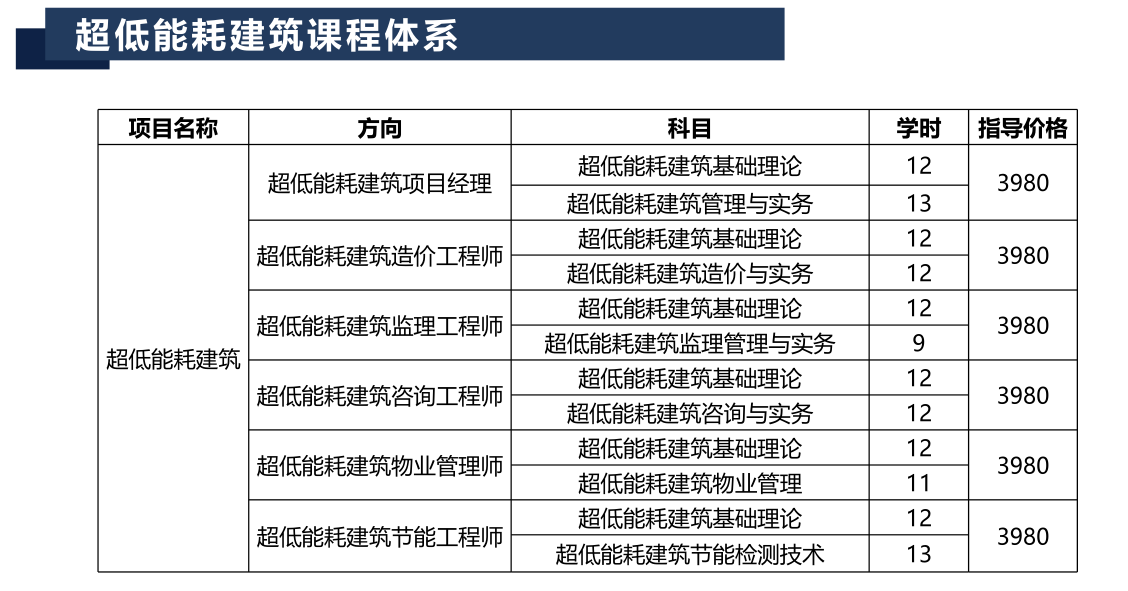 超低能耗建筑课程体系

| 项目名称 | 方向 | 科目 | 学时 | 指导价格 |
|---|---|---|---|---|
| 超低能耗建筑 | 超低能耗建筑项目经理 | 超低能耗建筑基础理论 | 12 | 3980 |
| | | 超低能耗建筑管理与实务 | 13 | |
| | 超低能耗建筑造价工程师 | 超低能耗建筑基础理论 | 12 | 3980 |
| | | 超低能耗建筑造价与实务 | 12 | |
| | 超低能耗建筑监理工程师 | 超低能耗建筑基础理论 | 12 | 3980 |
| | | 超低能耗建筑监理管理与实务 | 9 | |
| | 超低能耗建筑咨询工程师 | 超低能耗建筑基础理论 | 12 | 3980 |
| | | 超低能耗建筑咨询与实务 | 12 | |
| | 超低能耗建筑物业管理师 | 超低能耗建筑基础理论 | 12 | 3980 |
| | | 超低能耗建筑物业管理 | 11 | |
| | 超低能耗建筑节能工程师 | 超低能耗建筑基础理论 | 12 | 3980 |
| | | 超低能耗建筑节能检测技术 | 13 | |